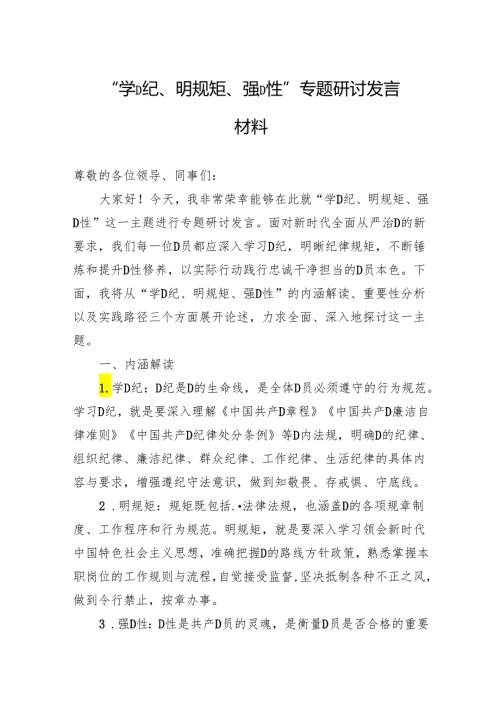 “学D纪、明规矩、强D性”专题研讨发言

材料

尊敬的各位领导、同事们：

大家好！今天，我非常荣幸能够在此就“学D纪、明规矩、强D性”这一主题进行专题研讨发言。面对新时代全面从严治D的新要求，我们每一位D员都应深入学习D纪，明晰纪律规矩，不断锤炼和提升D性修养，以实际行动践行忠诚干净担当的D员本色。下面，我将从“学D纪、明规矩、强D性”的内涵解读、重要性分析以及实践路径三个方面展开论述，力求全面、深入地探讨这一主题。

一、内涵解读

1.学D纪：D纪是D的生命线，是全体D员必须遵守的行为规范。学习D纪，就是要深入理解《中国共产D章程》《中国共产D廉洁自律准则》《中国共产D纪律处分条例》等D内法规，明确D的纪律、组织纪律、廉洁纪律、群众纪律、工作纪律、生活纪律的具体内容与要求，增强遵纪守法意识，做到知敬畏、存戒惧、守底线。

2．明规矩：规矩既包括.•法律法规，也涵盖D的各项规章制度、工作程序和行为规范。明规矩，就是要深入学习领会新时代中国特色社会主义思想，准确把握D的路线方针政策，熟悉掌握本职岗位的工作规则与流程，自觉接受监督，坚决抵制各种不正之风，做到令行禁止，按章办事。

3．强D性：D性是共产D员的灵魂，是衡量D员是否合格的重要